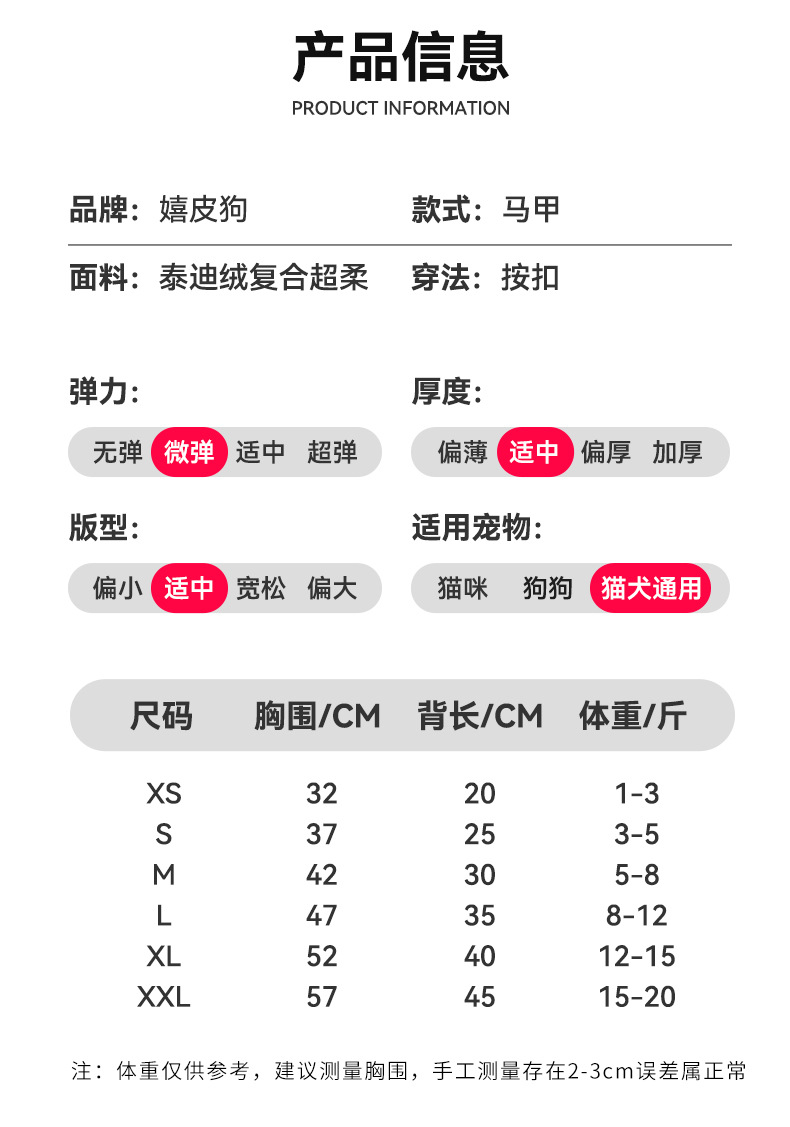 产品信息
PRODUCT INFORMATION

品牌：嬉皮狗
款式：马甲

面料：泰迪绒复合超柔
穿法：按扣

弹力：
无弹 微弹 适中 超弹

厚度：
偏薄 适中 偏厚 加厚

版型：
偏小 适中 宽松 偏大

适用宠物：
猫咪 狗狗 猫犬通用

| 尺码 | 胸围/CM | 背长/CM | 体重/斤 |
|---|---|---|---|
| XS | 32 | 20 | 1-3 |
| S | 37 | 25 | 3-5 |
| M | 42 | 30 | 5-8 |
| L | 47 | 35 | 8-12 |
| XL | 52 | 40 | 12-15 |
| XXL | 57 | 45 | 15-20 |

注：体重仅供参考，建议测量胸围，手工测量存在2-3cm误差属正常